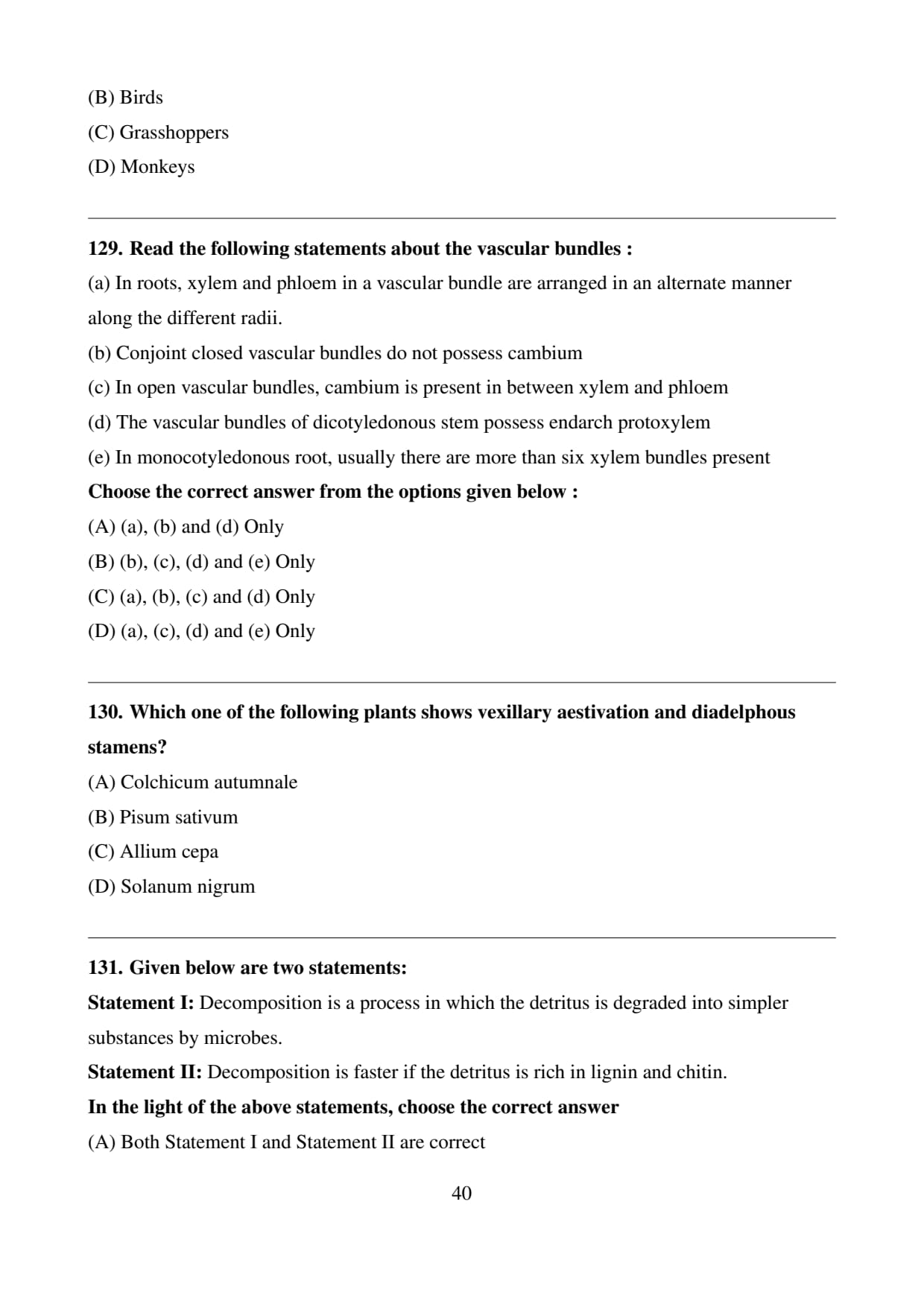 (B) Birds
(C) Grasshoppers
(D) Monkeys

129. Read the following statements about the vascular bundles :
(a) In roots, xylem and phloem in a vascular bundle are arranged in an alternate manner along the different radii.
(b) Conjoint closed vascular bundles do not possess cambium
(c) In open vascular bundles, cambium is present in between xylem and phloem
(d) The vascular bundles of dicotyledonous stem possess endarch protoxylem
(e) In monocotyledonous root, usually there are more than six xylem bundles present
Choose the correct answer from the options given below :
(A) (a), (b) and (d) Only
(B) (b), (c), (d) and (e) Only
(C) (a), (b), (c) and (d) Only
(D) (a), (c), (d) and (e) Only

130. Which one of the following plants shows vexillary aestivation and diadelphous stamens?
(A) Colchicum autumnale
(B) Pisum sativum
(C) Allium cepa
(D) Solanum nigrum

131. Given below are two statements:
Statement I: Decomposition is a process in which the detritus is degraded into simpler substances by microbes.
Statement II: Decomposition is faster if the detritus is rich in lignin and chitin.
In the light of the above statements, choose the correct answer
(A) Both Statement I and Statement II are correct

40